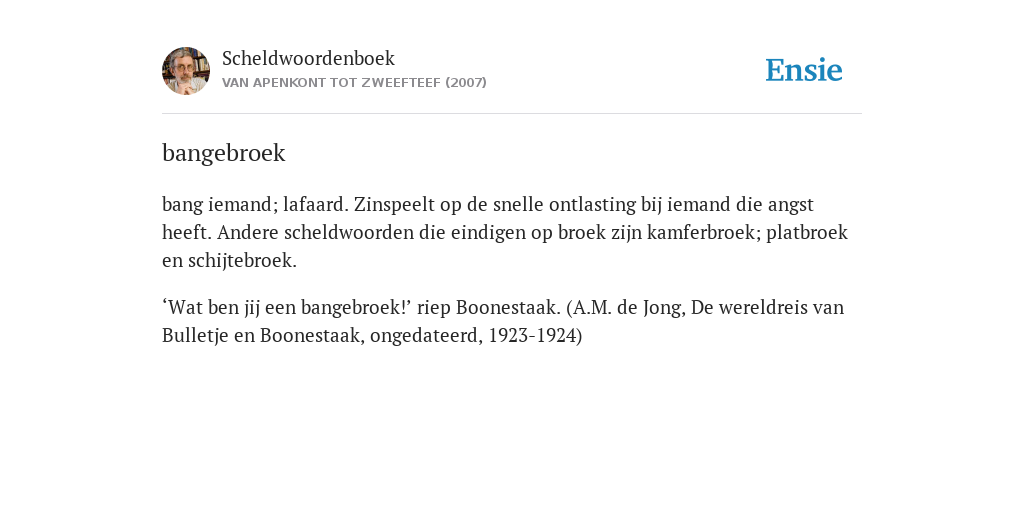 Scheldwoordenboek
VAN APENKONT TOT ZWEEFTEEF (2007)

Ensie

bangebroek

bang iemand; lafaard. Zinspeelt op de snelle ontlasting bij iemand die angst heeft. Andere scheldwoorden die eindigen op broek zijn kamferbroek; platbroek en schijtebroek.

‘Wat ben jij een bangebroek!’ riep Boonestaak. (A.M. de Jong, De wereldreis van Bulletje en Boonestaak, ongedateerd, 1923-1924)